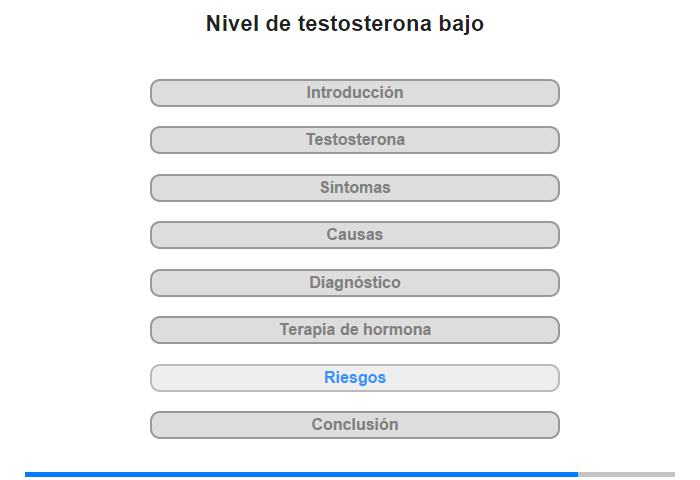 Nivel de testosterona bajo

Introducción

Testosterona

Síntomas

Causas

Diagnóstico

Terapia de hormona

Riesgos

Conclusión